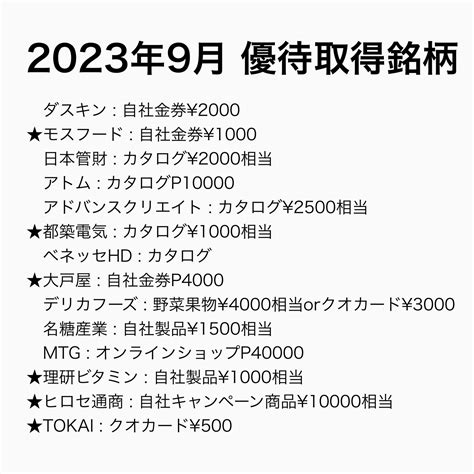 2023年9月 優待取得銘柄

ダスキン：自社金券¥2000
★モスフード：自社金券¥1000
日本管財：カタログ¥2000相当
アトム：カタログP10000
アドバンスクリエイト：カタログ¥2500相当
★都築電気：カタログ¥1000相当
ベネッセHD：カタログ
★大戸屋：自社金券P4000
デリカフーズ：野菜果物¥4000相当orクオカード¥3000
名糖産業：自社製品¥1500相当
MTG：オンラインショップP40000
★理研ビタミン：自社製品¥1000相当
★ヒロセ通商：自社キャンペーン商品¥10000相当
★TOKAI：クオカード¥500